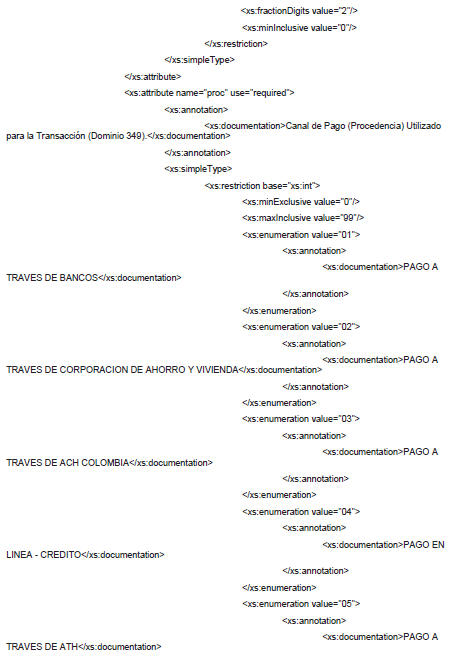 <xs:fractionDigits value="2"/>
<xs:minInclusive value="0"/>
</xs:restriction>
</xs:simpleType>
</xs:attribute>
<xs:attribute name="proc" use="required">
<xs:annotation>
<xs:documentation>Canal de Pago (Procedencia) Utilizado para la Transacción (Dominio 349).</xs:documentation>
</xs:annotation>
<xs:simpleType>
<xs:restriction base="xs:int">
<xs:minExclusive value="0"/>
<xs:maxInclusive value="99"/>
<xs:enumeration value="01">
<xs:annotation>
<xs:documentation>PAGO A TRAVES DE BANCOS</xs:documentation>
</xs:annotation>
</xs:enumeration>
<xs:enumeration value="02">
<xs:annotation>
<xs:documentation>PAGO A TRAVES DE CORPORACION DE AHORRO Y VIVIENDA</xs:documentation>
</xs:annotation>
</xs:enumeration>
<xs:enumeration value="03">
<xs:annotation>
<xs:documentation>PAGO A TRAVES DE ACH COLOMBIA</xs:documentation>
</xs:annotation>
</xs:enumeration>
<xs:enumeration value="04">
<xs:annotation>
<xs:documentation>PAGO EN LINEA - CREDITO</xs:documentation>
</xs:annotation>
</xs:enumeration>
<xs:enumeration value="05">
<xs:annotation>
<xs:documentation>PAGO A TRAVES DE ATH</xs:documentation>